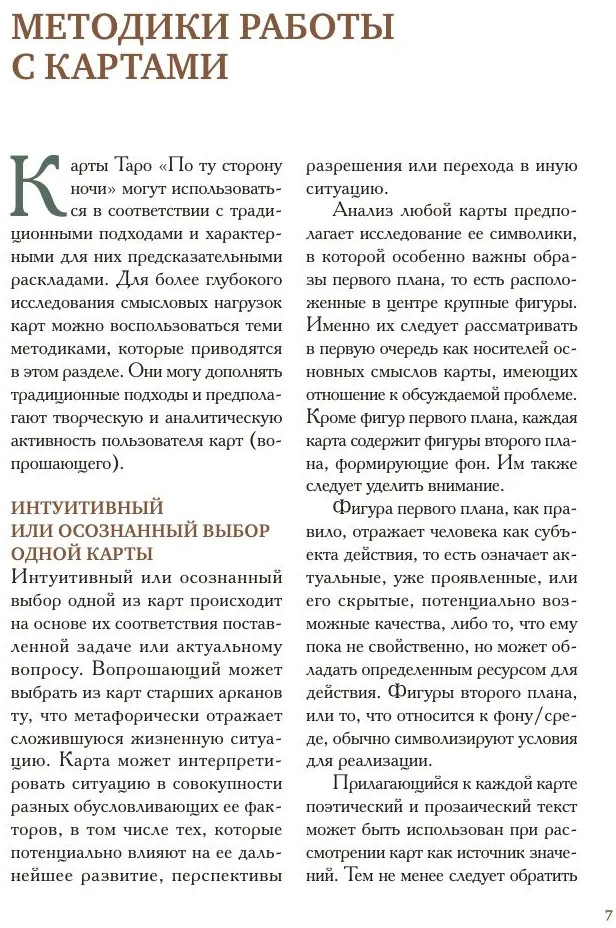 МЕТОДИКИ РАБОТЫ С КАРТАМИ

Карты Таро «По ту сторону ночи» могут использоваться в соответствии с традиционными подходами и характерными для них предсказательными раскладами. Для более глубокого исследования смысловых нагрузок карт можно воспользоваться теми методиками, которые приводятся в этом разделе. Они могу дополнять традиционные подходы и предполагают творческую и аналитическую активность пользователя карт (вопрошающего).

ИНТУИТИВНЫЙ ИЛИ ОСОЗНАННЫЙ ВЫБОР ОДНОЙ КАРТЫ

Интуитивный или осознанный выбор одной из карт происходит на основе их соответствия поставленной задаче или актуальному вопросу. Вопрошающий может выбрать из карт старших арканов ту, что метафорически отражает сложившуюся жизненную ситуацию. Карта может интерпретировать ситуацию в совокупности разных обусловливающих ее факторов, в том числе тех, которые потенциально влияют на ее дальнейшее развитие, перспективы разрешения или перехода в иную ситуацию.

Анализ любой карты предполагает исследование ее символики, в которой особенно важны образы первого плана, то есть расположенные в центре крупные фигуры. Именно их следует рассматривать в первую очередь как носителей основных смыслов карты, имеющих отношение к обсуждаемой проблеме. Кроме фигур первого плана, каждая карта содержит фигуры второго плана, формирующие фон. Им также следует уделить внимание.

Фигура первого плана, как правило, отражает человека как субъекта действия, то есть означает актуальные, уже проявленные, или его скрытые, потенциально возможные качества, либо то, что ему пока не свойственно, но может обладать определенным ресурсом для действия. Фигуры второго плана, или то, что относится к фону/среде, обычно символизируют условия для реализации.

Прилагающийся к каждой карте поэтический и прозаический текст может быть использован при рассмотрении карт как источник значений. Тем не менее следует обратить

7